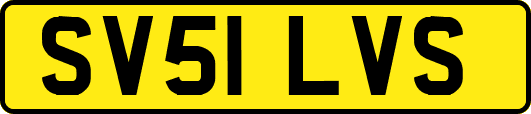 SV51 LVS